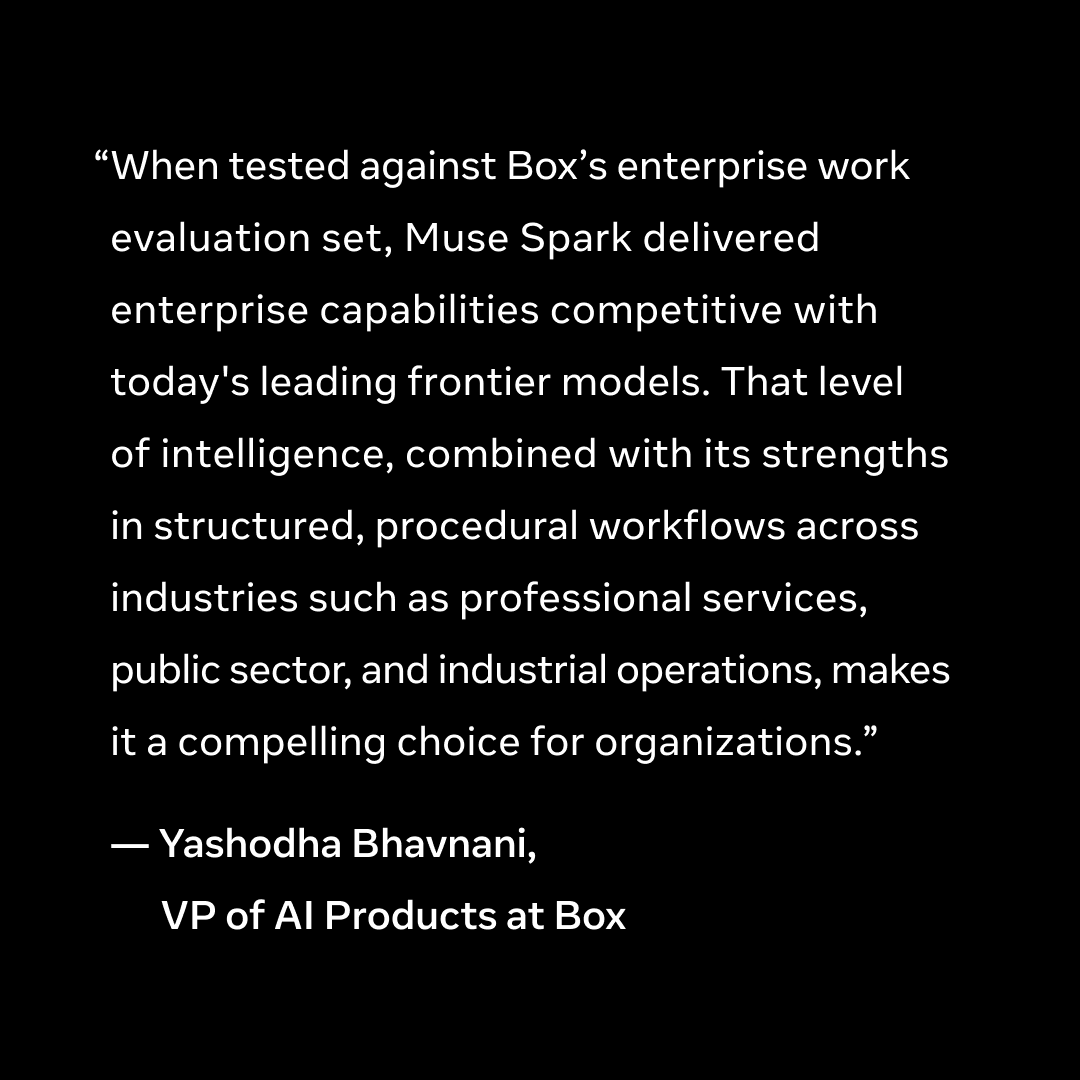 "When tested against Box's enterprise work evaluation set, Muse Spark delivered enterprise capabilities competitive with today's leading frontier models. That level of intelligence, combined with its strengths in structured, procedural workflows across industries such as professional services, public sector, and industrial operations, makes it a compelling choice for organizations."

— Yashodha Bhavnani,
VP of AI Products at Box